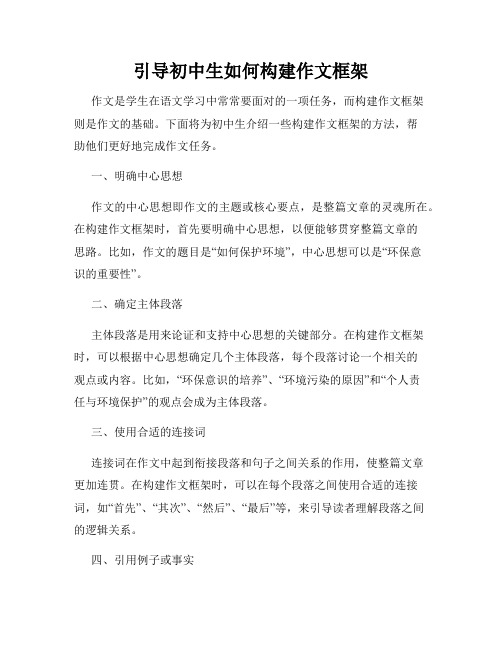 引导初中生如何构建作文框架

作文是学生在语文学习中常常要面对的一项任务，而构建作文框架则是作文的基础。下面将为初中生介绍一些构建作文框架的方法，帮助他们更好地完成作文任务。

一、明确中心思想

作文的中心思想即作文的主题或核心要点，是整篇文章的灵魂所在。在构建作文框架时，首先要明确中心思想，以便能够贯穿整篇文章的思路。比如，作文的题目是“如何保护环境”，中心思想可以是“环保意识的重要性”。

二、确定主体段落

主体段落是用来论证和支持中心思想的关键部分。在构建作文框架时，可以根据中心思想确定几个主体段落，每个段落讨论一个相关的观点或内容。比如，“环保意识的培养”、“环境污染的原因”和“个人责任与环境保护”的观点会成为主体段落。

三、使用合适的连接词

连接词在作文中起到衔接段落和句子之间关系的作用，使整篇文章更加连贯。在构建作文框架时，可以在每个段落之间使用合适的连接词，如“首先”、“其次”、“然后”、“最后”等，来引导读者理解段落之间的逻辑关系。

四、引用例子或事实